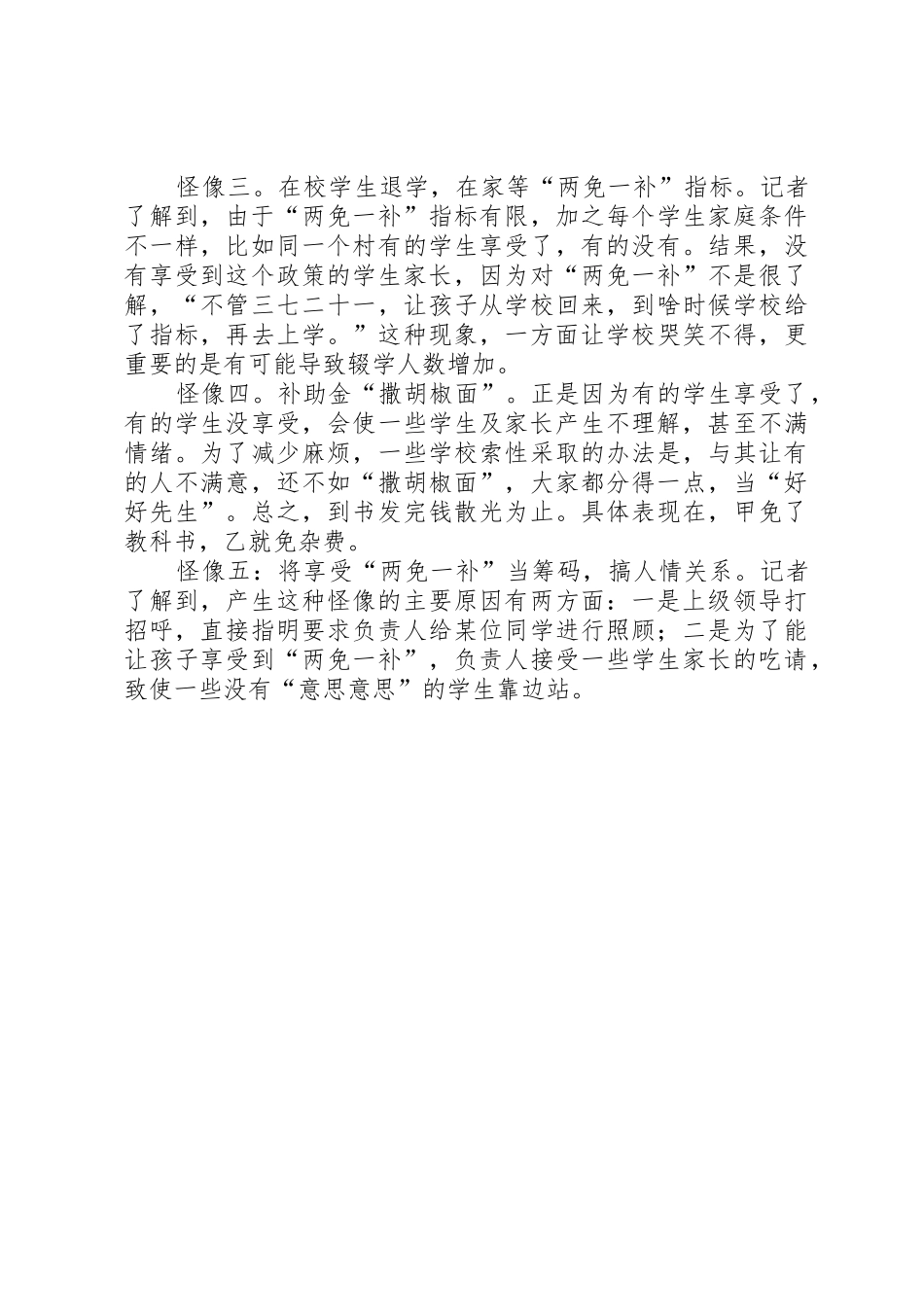 怪像三。在校学生退学，在家等“两免一补”指标。记者了解到，由于“两免一补”指标有限，加之每个学生家庭条件不一样，比如同一个村有的学生享受了，有的没有。结果，没有享受到这个政策的学生家长，因为对“两免一补”不是很了解，“不管三七二十一，让孩子从学校回来，到啥时候学校给了指标，再去上学。”这种现象，一方面让学校哭笑不得，更重要的是有可能导致辍学人数增加。

怪像四。补助金“撒胡椒面”。正是因为有的学生享受了，有的学生没享受，会使一些学生及家长产生不理解，甚至不满情绪。为了减少麻烦，一些学校索性采取的办法是，与其让有的人不满意，还不如“撒胡椒面”，大家都分得一点，当“好好先生”。总之，到书发完钱散光为止。具体表现在，甲免了教科书，乙就免杂费。

怪像五：将享受“两免一补”当筹码，搞人情关系。记者了解到，产生这种怪像的主要原因有两方面：一是上级领导打招呼，直接指明要求负责人给某位同学进行照顾；二是为了能让孩子享受到“两免一补”，负责人接受一些学生家长的吃请，致使一些没有“意思意思”的学生靠边站。